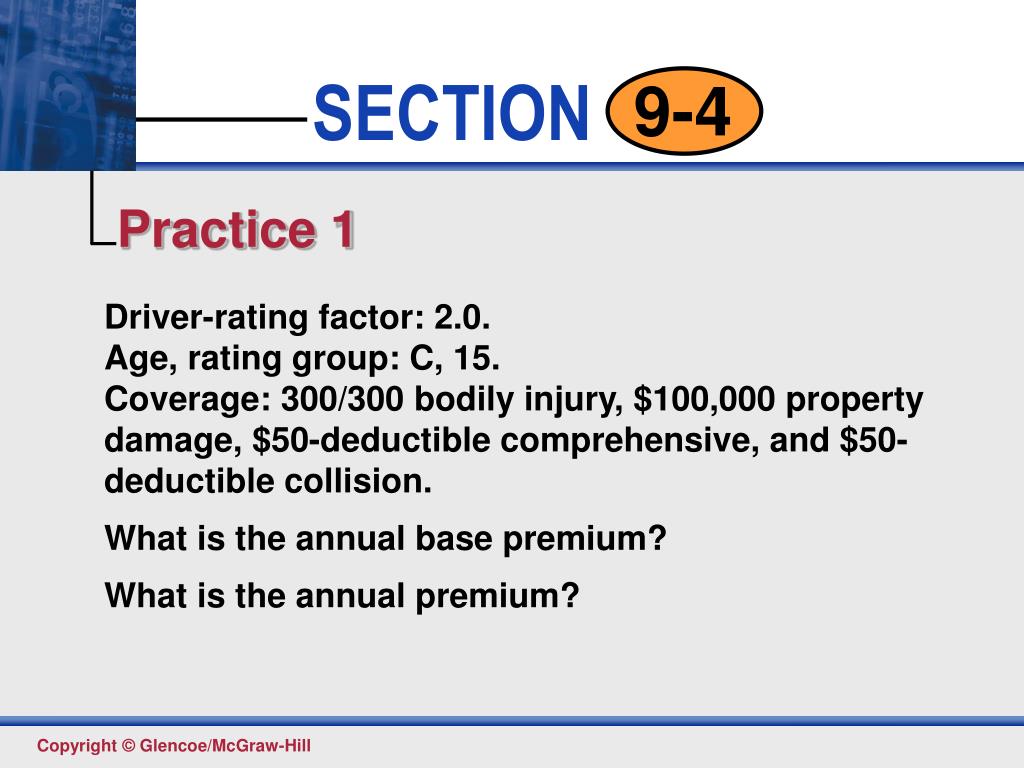 SECTION 9-4

Practice 1

Driver-rating factor: 2.0.
Age, rating group: C, 15.
Coverage: 300/300 bodily injury, \$100,000 property damage, \$50-deductible comprehensive, and \$50-deductible collision.

What is the annual base premium?

What is the annual premium?

Copyright © Glencoe/McGraw-Hill